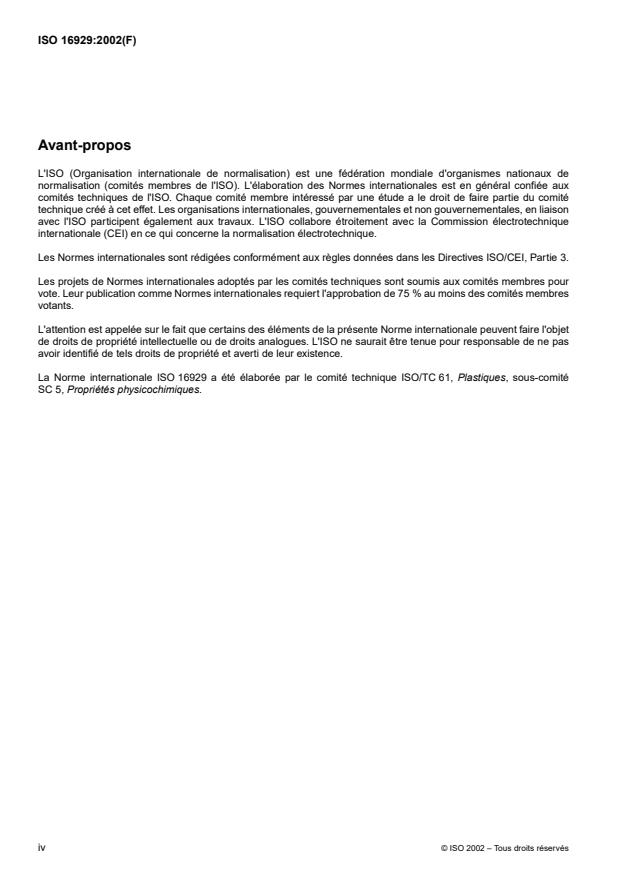 ISO 16929:2002(F)

Avant-propos

L'ISO (Organisation internationale de normalisation) est une fédération mondiale d'organismes nationaux de normalisation (comités membres de l'ISO). L'élaboration des Normes internationales est en général confiée aux comités techniques de l'ISO. Chaque comité membre intéressé par une étude a le droit de faire partie du comité technique créé à cet effet. Les organisations internationales, gouvernementales et non gouvernementales, en liaison avec l'ISO participent également aux travaux. L'ISO collabore étroitement avec la Commission électrotechnique internationale (CEI) en ce qui concerne la normalisation électrotechnique.

Les Normes internationales sont rédigées conformément aux règles données dans les Directives ISO/CEI, Partie 3.

Les projets de Normes internationales adoptés par les comités techniques sont soumis aux comités membres pour vote. Leur publication comme Normes internationales requiert l'approbation de 75 % au moins des comités membres votants.

L'attention est appelée sur le fait que certains des éléments de la présente Norme internationale peuvent faire l'objet de droits de propriété intellectuelle ou de droits analogues. L'ISO ne saurait être tenue pour responsable de ne pas avoir identifié de tels droits de propriété et averti de leur existence.

La Norme internationale ISO 16929 a été élaborée par le comité technique ISO/TC 61, Plastiques, sous-comité SC 5, Propriétés physicochimiques.

iv

© ISO 2002 – Tous droits réservés